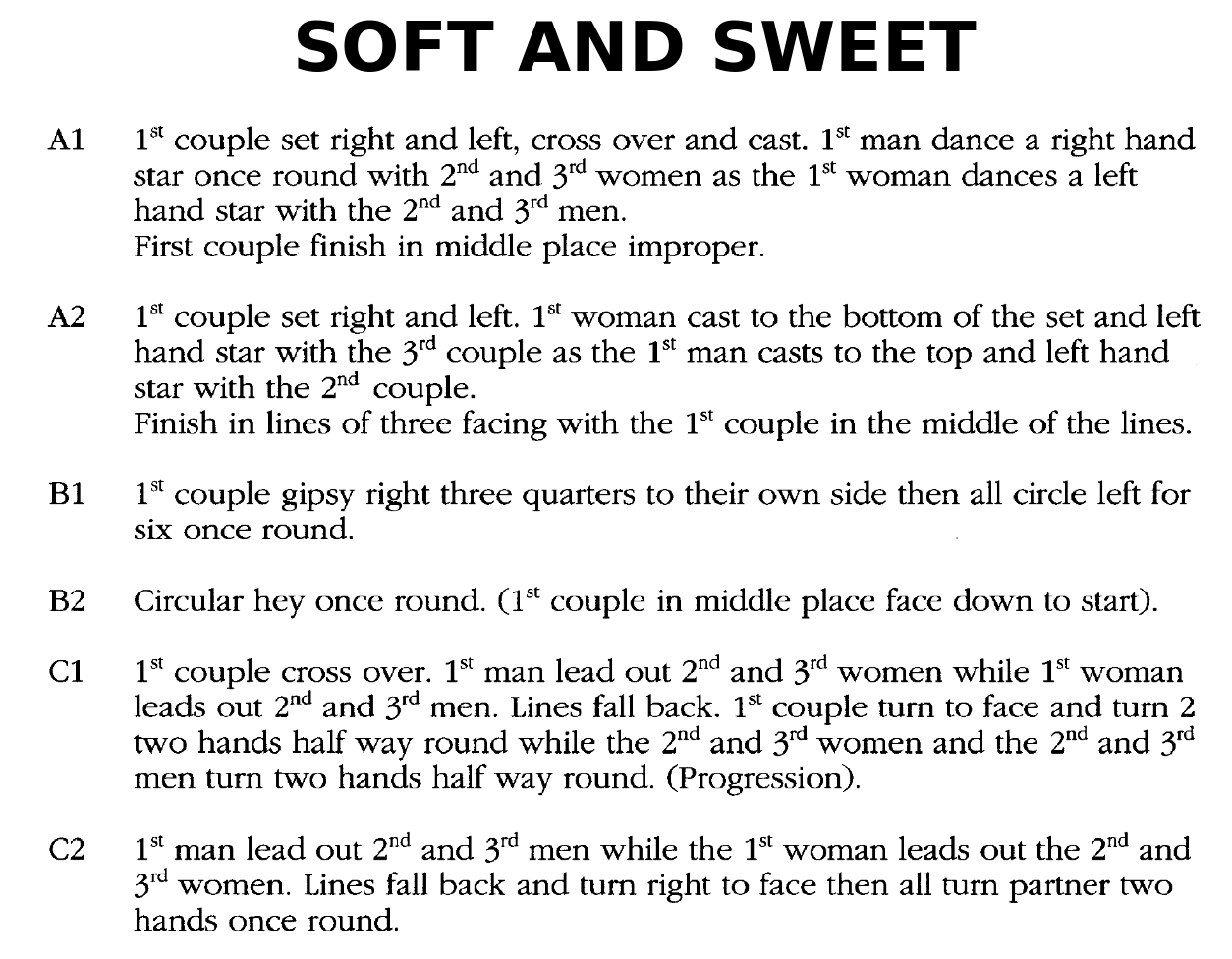 SOFT AND SWEET

A1 1$^{st}$ couple set right and left, cross over and cast. 1$^{st}$ man dance a right hand star once round with 2$^{nd}$ and 3$^{rd}$ women as the 1$^{st}$ woman dances a left hand star with the 2$^{nd}$ and 3$^{rd}$ men.
First couple finish in middle place improper.

A2 1$^{st}$ couple set right and left. 1$^{st}$ woman cast to the bottom of the set and left hand star with the 3$^{rd}$ couple as the 1$^{st}$ man casts to the top and left hand star with the 2$^{nd}$ couple.
Finish in lines of three facing with the 1$^{st}$ couple in the middle of the lines.

B1 1$^{st}$ couple gipsy right three quarters to their own side then all circle left for six once round.

B2 Circular hey once round. (1$^{st}$ couple in middle place face down to start).

C1 1$^{st}$ couple cross over. 1$^{st}$ man lead out 2$^{nd}$ and 3$^{rd}$ women while 1$^{st}$ woman leads out 2$^{nd}$ and 3$^{rd}$ men. Lines fall back. 1$^{st}$ couple turn to face and turn 2 two hands half way round while the 2$^{nd}$ and 3$^{rd}$ women and the 2$^{nd}$ and 3$^{rd}$ men turn two hands half way round. (Progression).

C2 1$^{st}$ man lead out 2$^{nd}$ and 3$^{rd}$ men while the 1$^{st}$ woman leads out the 2$^{nd}$ and 3$^{rd}$ women. Lines fall back and turn right to face then all turn partner two hands once round.